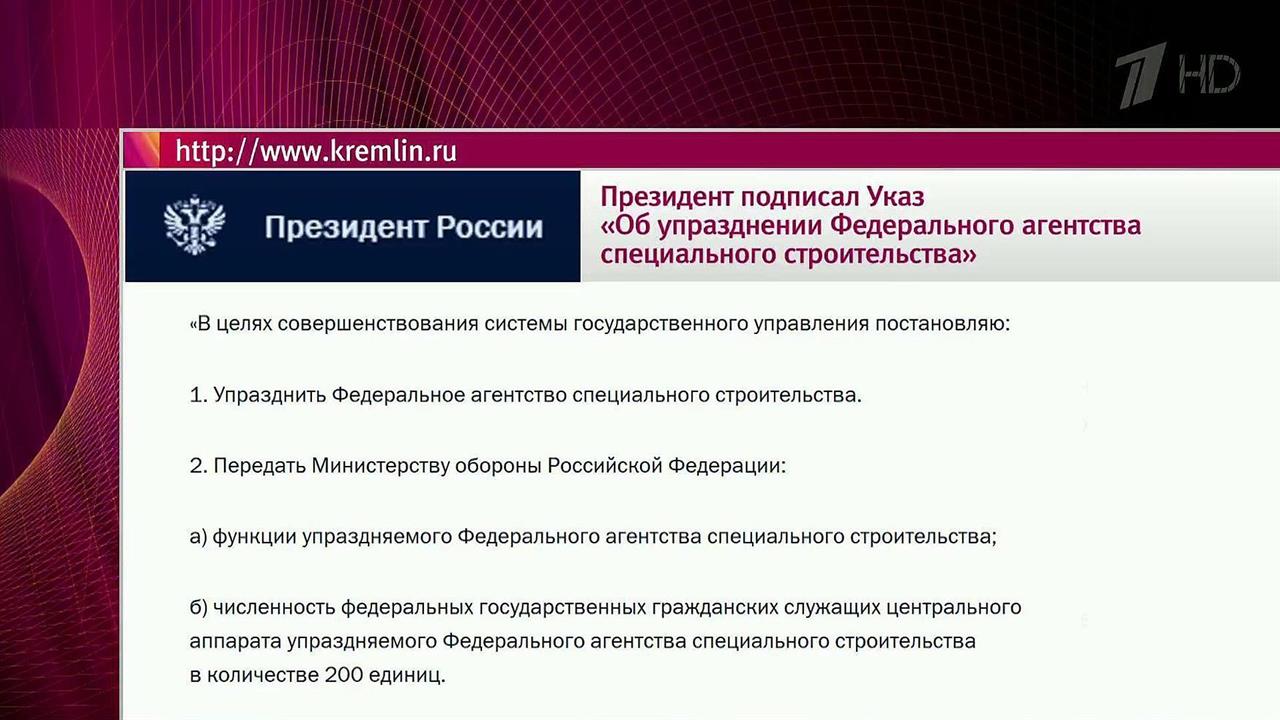 1 HD

http://www.kremlin.ru

Президент России

Президент подписал Указ «Об упразднении Федерального агентства специального строительства»

«В целях совершенствования системы государственного управления постановляю:

1. Упразднить Федеральное агентство специального строительства.

2. Передать Министерству обороны Российской Федерации:

а) функции упраздняемого Федерального агентства специального строительства;

б) численность федеральных государственных гражданских служащих центрального аппарата упраздняемого Федерального агентства специального строительства в количестве 200 единиц.